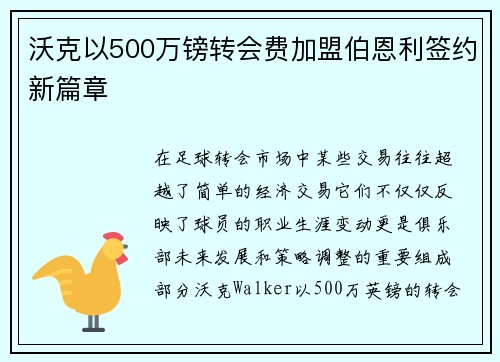 沃克以500万镑转会费加盟伯恩利签约新篇章

在足球转会市场中某些交易往往超越了简单的经济交易它们不仅仅反映了球员的职业生涯变动更是俱乐部未来发展和策略调整的重要组成部分沃克Walker以500万英镑的转会